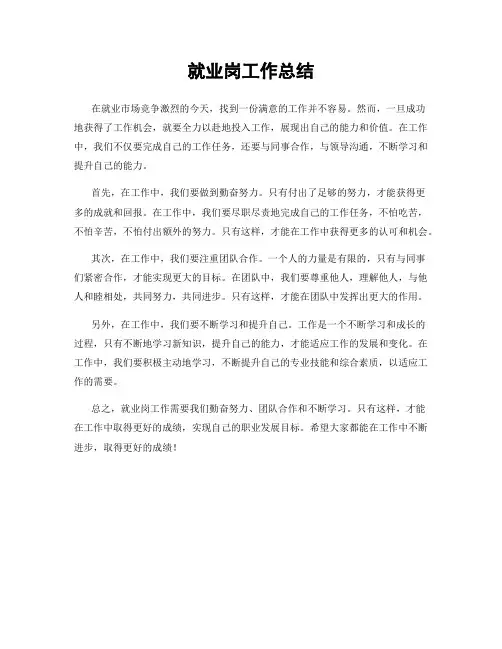 就业岗工作总结

在就业市场竞争激烈的今天，找到一份满意的工作并不容易。然而，一旦成功地获得了工作机会，就要全力以赴地投入工作，展现出自己的能力和价值。在工作中，我们不仅要完成自己的工作任务，还要与同事合作，与领导沟通，不断学习和提升自己的能力。

首先，在工作中，我们要做到勤奋努力。只有付出了足够的努力，才能获得更多的成就和回报。在工作中，我们要尽职尽责地完成自己的工作任务，不怕吃苦，不怕辛苦，不怕付出额外的努力。只有这样，才能在工作中获得更多的认可和机会。

其次，在工作中，我们要注重团队合作。一个人的力量是有限的，只有与同事们紧密合作，才能实现更大的目标。在团队中，我们要尊重他人，理解他人，与他人和睦相处，共同努力，共同进步。只有这样，才能在团队中发挥出更大的作用。

另外，在工作中，我们要不断学习和提升自己。工作是一个不断学习和成长的过程，只有不断地学习新知识，提升自己的能力，才能适应工作的发展和变化。在工作中，我们要积极主动地学习，不断提升自己的专业技能和综合素质，以适应工作的需要。

总之，就业岗工作需要我们勤奋努力、团队合作和不断学习。只有这样，才能在工作中取得更好的成绩，实现自己的职业发展目标。希望大家都能在工作中不断进步，取得更好的成绩！